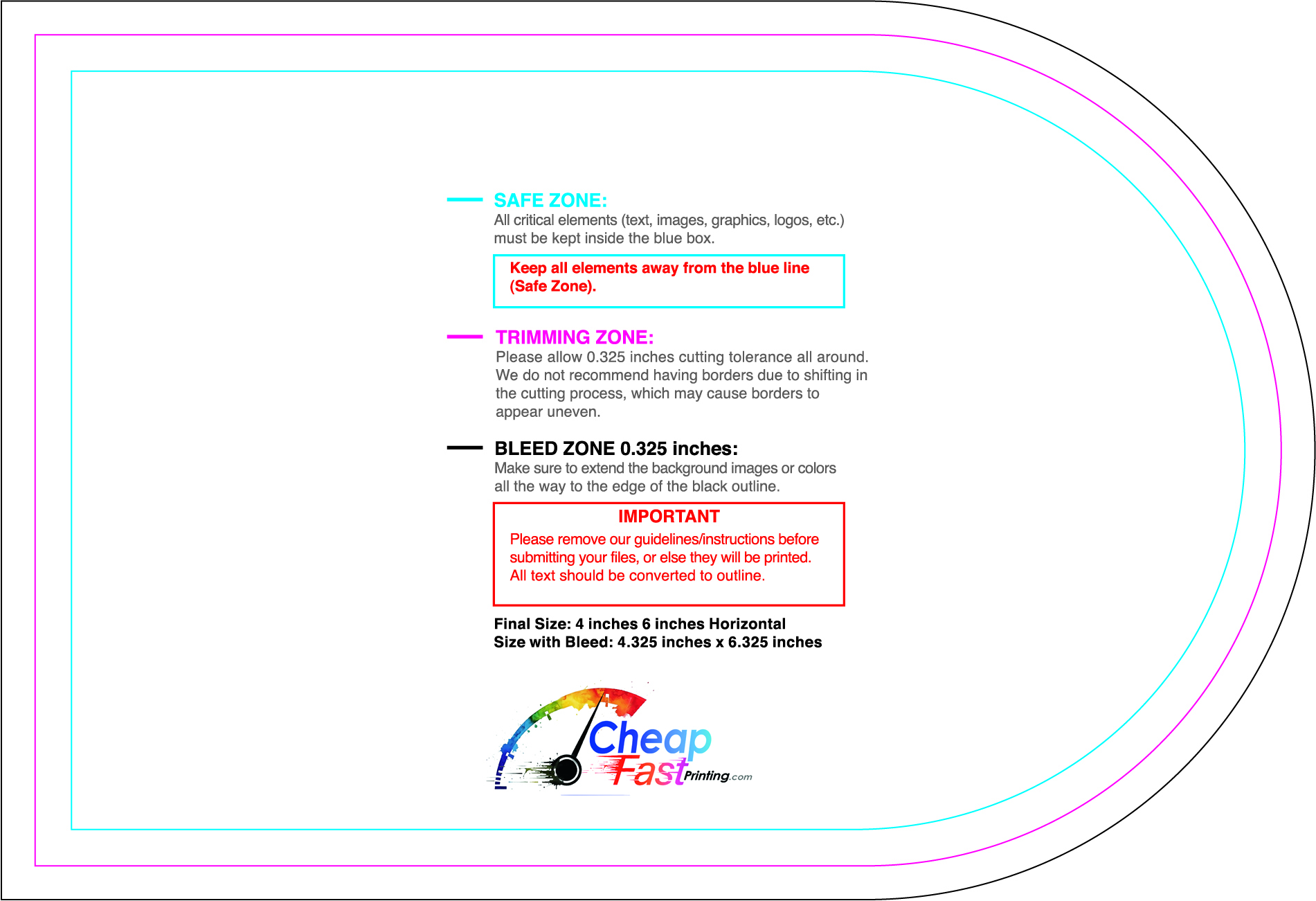 SAFE ZONE:
All critical elements (text, images, graphics, logos, etc.) must be kept inside the blue box.

Keep all elements away from the blue line (Safe Zone).

TRIMMING ZONE:
Please allow 0.325 inches cutting tolerance all around. We do not recommend having borders due to shifting in the cutting process, which may cause borders to appear uneven.

BLEED ZONE 0.325 inches:
Make sure to extend the background images or colors all the way to the edge of the black outline.

IMPORTANT
Please remove our guidelines/instructions before submitting your files, or else they will be printed. All text should be converted to outline.

Final Size: 4 inches 6 inches Horizontal
Size with Bleed: 4.325 inches x 6.325 inches

Cheap Fast Printing.com